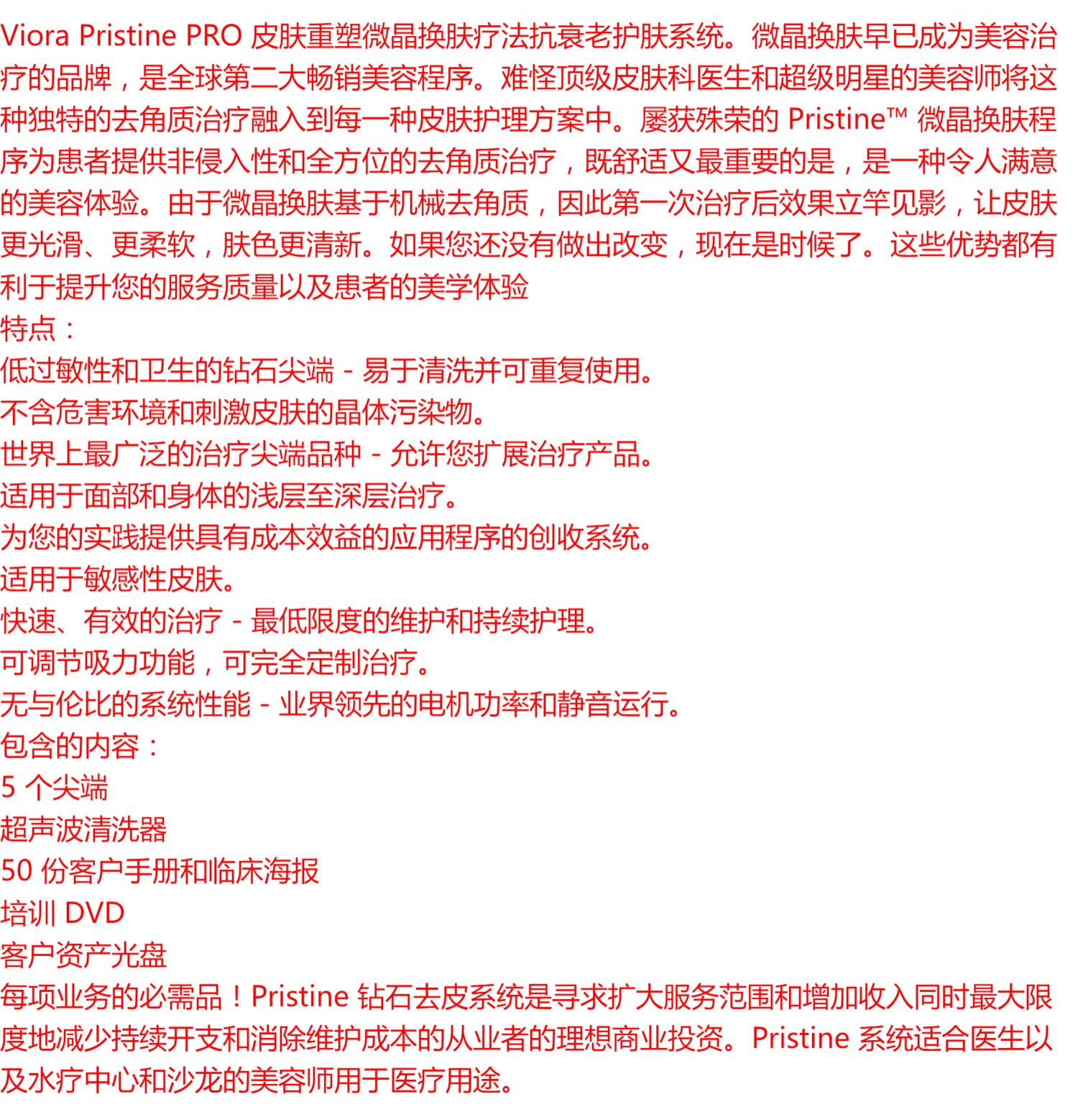 Viora Pristine PRO 皮肤重塑微晶换肤疗法抗衰老护肤系统。微晶换肤早已成为美容治疗的品牌，是全球第二大畅销美容程序。难怪顶级皮肤科医生和超级明星的美容师将这种独特的去角质治疗融入到每一种皮肤护理方案中。屡获殊荣的 Pristine™ 微晶换肤程序为患者提供非侵入性和全方位的去角质治疗，既舒适又最重要的是，是一种令人满意的美容体验。由于微晶换肤基于机械去角质，因此第一次治疗后效果立竿见影，让皮肤更光滑、更柔软，肤色更清新。如果您还没有做出改变，现在是时候了。这些优势都有利于提升您的服务质量以及患者的美学体验
特点：
低过敏性和卫生的钻石尖端 - 易于清洗并可重复使用。
不含危害环境和刺激皮肤的晶体污染物。
世界上最广泛的治疗尖端品种 - 允许您扩展治疗产品。
适用于面部和身体的浅层至深层治疗。
为您的实践提供具有成本效益的应用程序的创收系统。
适用于敏感性皮肤。
快速、有效的治疗 - 最低限度的维护和持续护理。
可调节吸力功能，可完全定制治疗。
无与伦比的系统性能 - 业界领先的电机功率和静音运行。
包含的内容：
5 个尖端
超声波清洗器
50 份客户手册和临床海报
培训 DVD
客户资产光盘
每项业务的必需品！Pristine 钻石去皮系统是寻求扩大服务范围和增加收入同时最大限度地减少持续开支和消除维护成本的从业者的理想商业投资。Pristine 系统适合医生以及水疗中心和沙龙的美容师用于医疗用途。